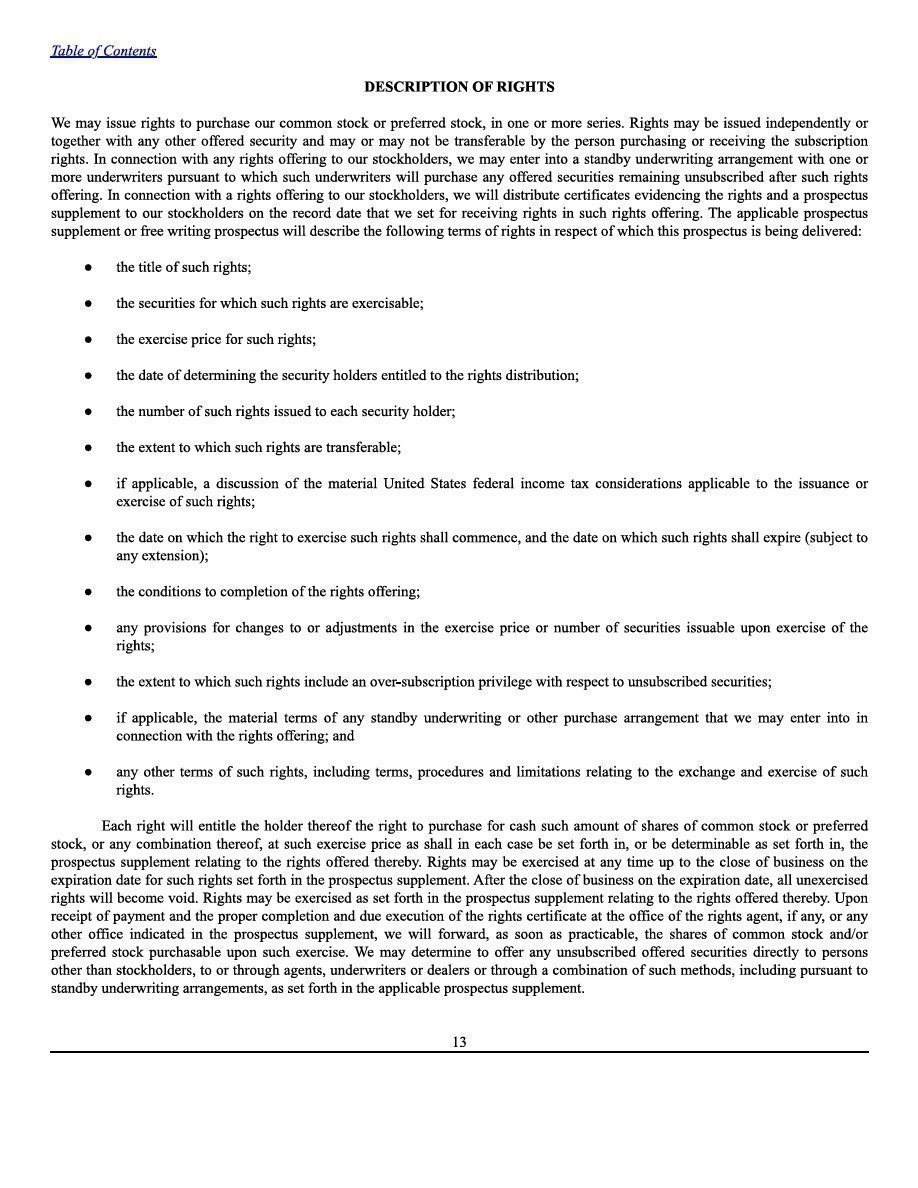 Table of Contents

DESCRIPTION OF RIGHTS

We may issue rights to purchase our common stock or preferred stock, in one or more series. Rights may be issued independently or together with any other offered security and may or may not be transferable by the person purchasing or receiving the subscription rights. In connection with any rights offering to our stockholders, we may enter into a standby underwriting arrangement with one or more underwriters pursuant to which such underwriters will purchase any offered securities remaining unsubscribed after such rights offering. In connection with a rights offering to our stockholders, we will distribute certificates evidencing the rights and a prospectus supplement to our stockholders on the record date that we set for receiving rights in such rights offering. The applicable prospectus supplement or free writing prospectus will describe the following terms of rights in respect of which this prospectus is being delivered:

● the title of such rights;

● the securities for which such rights are exercisable;

● the exercise price for such rights;

● the date of determining the security holders entitled to the rights distribution;

● the number of such rights issued to each security holder;

● the extent to which such rights are transferable;

● if applicable, a discussion of the material United States federal income tax considerations applicable to the issuance or exercise of such rights;

● the date on which the right to exercise such rights shall commence, and the date on which such rights shall expire (subject to any extension);

● the conditions to completion of the rights offering;

● any provisions for changes to or adjustments in the exercise price or number of securities issuable upon exercise of the rights;

● the extent to which such rights include an over-subscription privilege with respect to unsubscribed securities;

● if applicable, the material terms of any standby underwriting or other purchase arrangement that we may enter into in connection with the rights offering; and

● any other terms of such rights, including terms, procedures and limitations relating to the exchange and exercise of such rights.

Each right will entitle the holder thereof the right to purchase for cash such amount of shares of common stock or preferred stock, or any combination thereof, at such exercise price as shall in each case be set forth in, or be determinable as set forth in, the prospectus supplement relating to the rights offered thereby. Rights may be exercised at any time up to the close of business on the expiration date for such rights set forth in the prospectus supplement. After the close of business on the expiration date, all unexercised rights will become void. Rights may be exercised as set forth in the prospectus supplement relating to the rights offered thereby. Upon receipt of payment and the proper completion and due execution of the rights certificate at the office of the rights agent, if any, or any other office indicated in the prospectus supplement, we will forward, as soon as practicable, the shares of common stock and/or preferred stock purchasable upon such exercise. We may determine to offer any unsubscribed offered securities directly to persons other than stockholders, to or through agents, underwriters or dealers or through a combination of such methods, including pursuant to standby underwriting arrangements, as set forth in the applicable prospectus supplement.

13